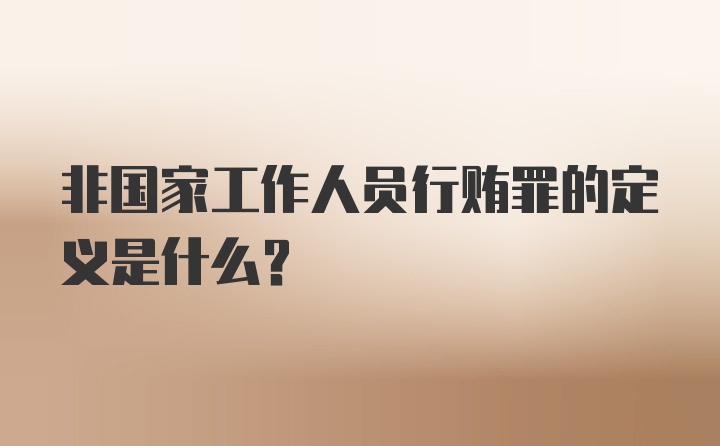 非国家工作人员行贿罪的定义是什么？